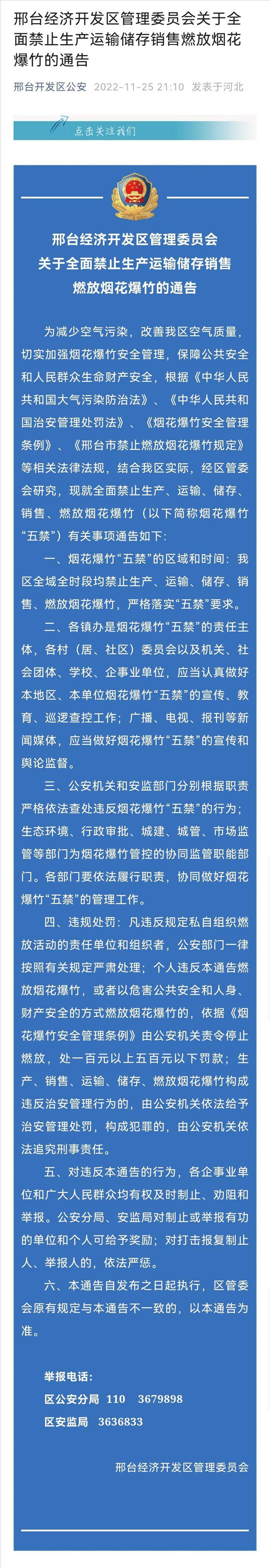 邢台经济开发区管理委员会关于全面禁止生产运输储存销售燃放烟花爆竹的通告

邢台开发区公安 2022-11-25 21:10 发表于河北

点击关注我们

邢台经济开发区管理委员会
关于全面禁止生产运输储存销售
燃放烟花爆竹的通告

为减少空气污染，改善我区空气质量，切实加强烟花爆竹安全管理，保障公共安全和人民群众生命财产安全，根据《中华人民共和国大气污染防治法》、《中华人民共和国治安管理处罚法》、《烟花爆竹安全管理条例》、《邢台市禁止燃放烟花爆竹规定》等相关法律法规，结合我区实际，经区管委会研究，现就全面禁止生产、运输、储存、销售、燃放烟花爆竹（以下简称烟花爆竹“五禁”）有关事项通告如下：

一、烟花爆竹“五禁”的区域和时间：我区全域全时段均禁止生产、运输、储存、销售、燃放烟花爆竹，严格落实“五禁”要求。

二、各镇办是烟花爆竹“五禁”的责任主体，各村（居、社区）委员会以及机关、社会团体、学校、企事业单位，应当认真做好本地区、本单位烟花爆竹“五禁”的宣传、教育、巡逻查控工作；广播、电视、报刊等新闻媒体，应当做好烟花爆竹“五禁”的宣传和舆论监督。

三、公安机关和安监部门分别根据职责严格依法查处违反烟花爆竹“五禁”的行为；生态环境、行政审批、城建、城管、市场监管等部门为烟花爆竹管控的协同监管职能部门。各部门要依法履行职责，协同做好烟花爆竹“五禁”的管理工作。

四、违规处罚：凡违反规定私自组织燃放活动的责任单位和组织者，公安部门一律按照有关规定严肃处理；个人违反本通告燃放烟花爆竹，或者以危害公共安全和人身、财产安全的方式燃放烟花爆竹的，依据《烟花爆竹安全管理条例》由公安机关责令停止燃放，处一百元以上五百元以下罚款；生产、销售、运输、储存、燃放烟花爆竹构成违反治安管理行为的，由公安机关依法给予治安管理处罚，构成犯罪的，由公安机关依法追究刑事责任。

五、对违反本通告的行为，各企事业单位和广大人民群众均有权及时制止、劝阻和举报。公安分局、安监局对制止或举报有功的单位和个人可给予奖励；对打击报复制止人、举报人的，依法严惩。

六、本通告自发布之日起执行，区管委会原有规定与本通告不一致的，以本通告为准。

举报电话：
区公安分局 110 3679898
区安监局 3636833

邢台经济开发区管理委员会